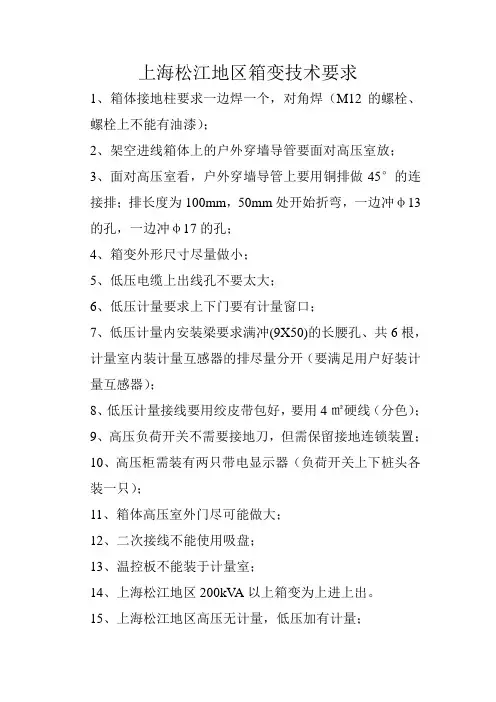 上海松江地区箱变技术要求

1、箱体接地柱要求一边焊一个，对角焊（M12 的螺栓、螺栓上不能有油漆）；

2、架空进线箱体上的户外穿墙导管要面对高压室放；

3、面对高压室看，户外穿墙导管上要用铜排做 45° 的连接排；排长度为 100mm，50mm 处开始折弯，一边冲φ13 的孔，一边冲φ17 的孔；

4、箱变外形尺寸尽量做小；

5、低压电缆上出线孔不要太大；

6、低压计量要求上下门要有计量窗口；

7、低压计量内安装梁要求满冲(9X50)的长腰孔、共 6 根，计量室内装计量互感器的排尽量分开（要满足用户好装计量互感器）；

8、低压计量接线要用绞皮带包好，要用 4 ㎡硬线（分色）；

9、高压负荷开关不需要接地刀，但需保留接地连锁装置；

10、高压柜需装有两只带电显示器（负荷开关上下桩头各装一只）；

11、箱体高压室外门尽可能做大；

12、二次接线不能使用吸盘；

13、温控板不能装于计量室；

14、上海松江地区 200kVA 以上箱变为上进上出。

15、上海松江地区高压无计量，低压加有计量；